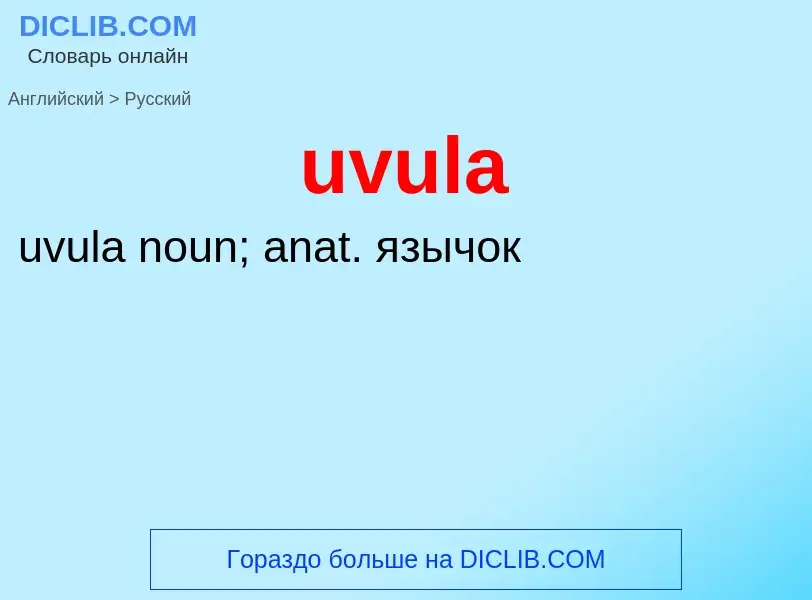 DICLIB.COM
Словарь онлайн

Английский > Русский

uvula

uvula noun; anat. язычок

Гораздо больше на DICLIB.COM